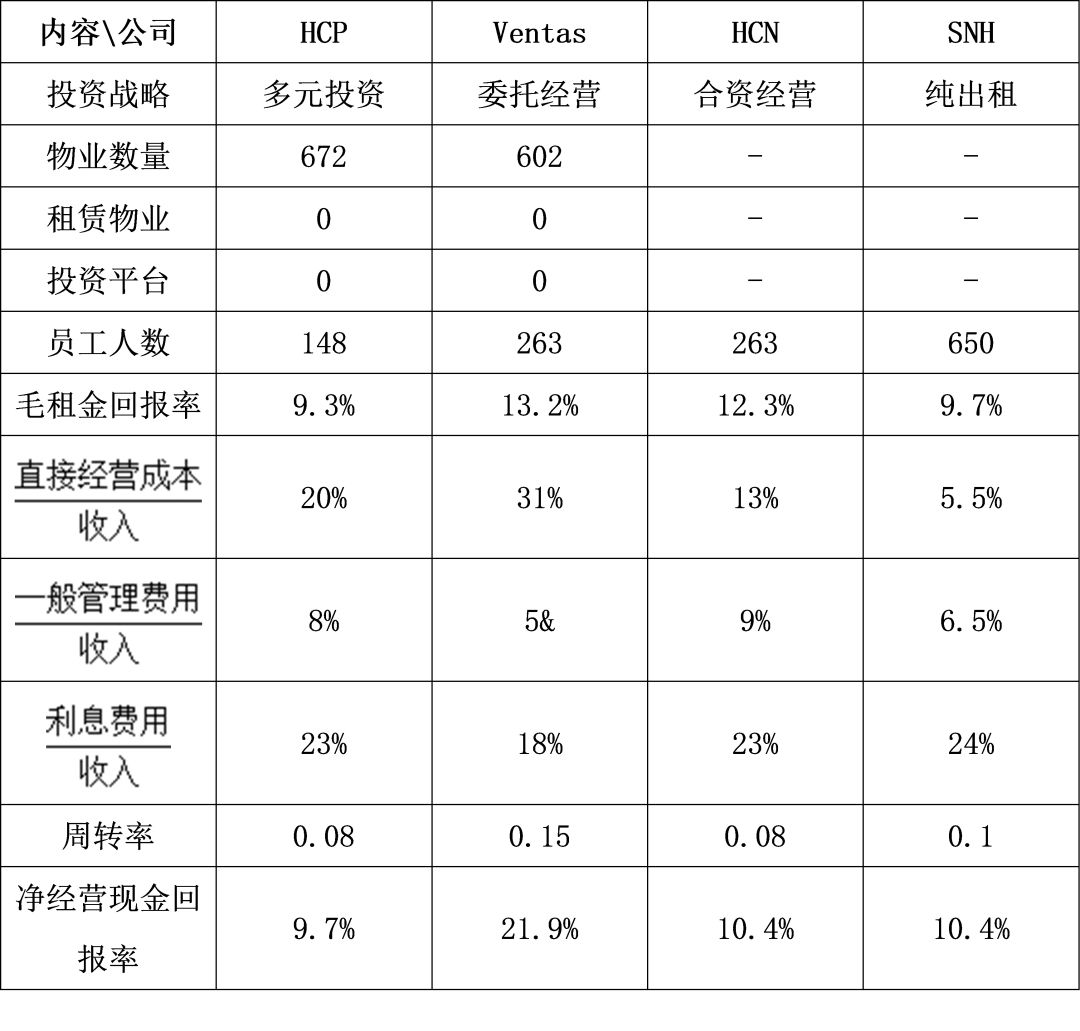 | 内容\公司 | HCP | Ventas | HCN | SNH |
|---|---|---|---|---|
| 投资战略 | 多元投资 | 委托经营 | 合资经营 | 纯出租 |
| 物业数量 | 672 | 602 | - | - |
| 租赁物业 | 0 | 0 | - | - |
| 投资平台 | 0 | 0 | - | - |
| 员工人数 | 148 | 263 | 263 | 650 |
| 毛租金回报率 | 9.3% | 13.2% | 12.3% | 9.7% |
| $\frac{直接经营成本}{收入}$ | 20% | 31% | 13% | 5.5% |
| $\frac{一般管理费用}{收入}$ | 8% | 5& | 9% | 6.5% |
| $\frac{利息费用}{收入}$ | 23% | 18% | 23% | 24% |
| 周转率 | 0.08 | 0.15 | 0.08 | 0.1 |
| 净经营现金回报率 | 9.7% | 21.9% | 10.4% | 10.4% |